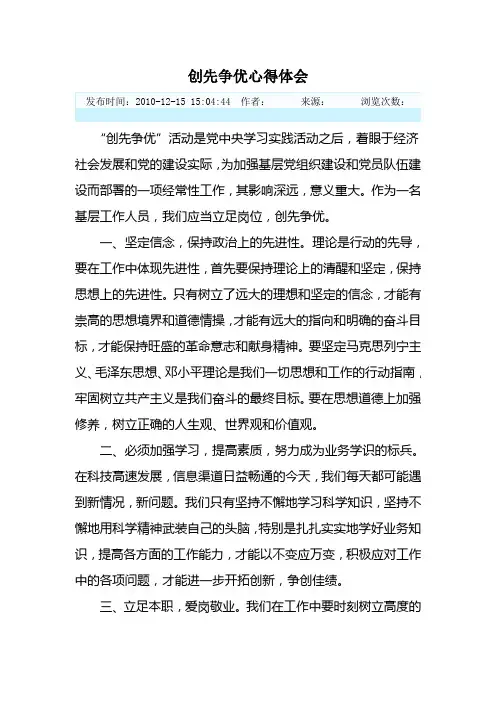 创先争优心得体会

发布时间：2010-12-15 15:04:44 作者： 来源： 浏览次数：

“创先争优”活动是党中央学习实践活动之后，着眼于经济社会发展和党的建设实际，为加强基层党组织建设和党员队伍建设而部署的一项经常性工作，其影响深远，意义重大。作为一名基层工作人员，我们应当立足岗位，创先争优。

一、坚定信念，保持政治上的先进性。理论是行动的先导，要在工作中体现先进性，首先要保持理论上的清醒和坚定，保持思想上的先进性。只有树立了远大的理想和坚定的信念，才能有崇高的思想境界和道德情操，才能有远大的指向和明确的奋斗目标，才能保持旺盛的革命意志和献身精神。要坚定马克思列宁主义、毛泽东思想、邓小平理论是我们一切思想和工作的行动指南，牢固树立共产主义是我们奋斗的最终目标。要在思想道德上加强修养，树立正确的人生观、世界观和价值观。

二、必须加强学习，提高素质，努力成为业务学识的标兵。在科技高速发展，信息渠道日益畅通的今天，我们每天都可能遇到新情况，新问题。我们只有坚持不懈地学习科学知识，坚持不懈地用科学精神武装自己的头脑，特别是扎扎实实地学好业务知识，提高各方面的工作能力，才能以不变应万变，积极应对工作中的各项问题，才能进一步开拓创新，争创佳绩。

三、立足本职，爱岗敬业。我们在工作中要时刻树立高度的